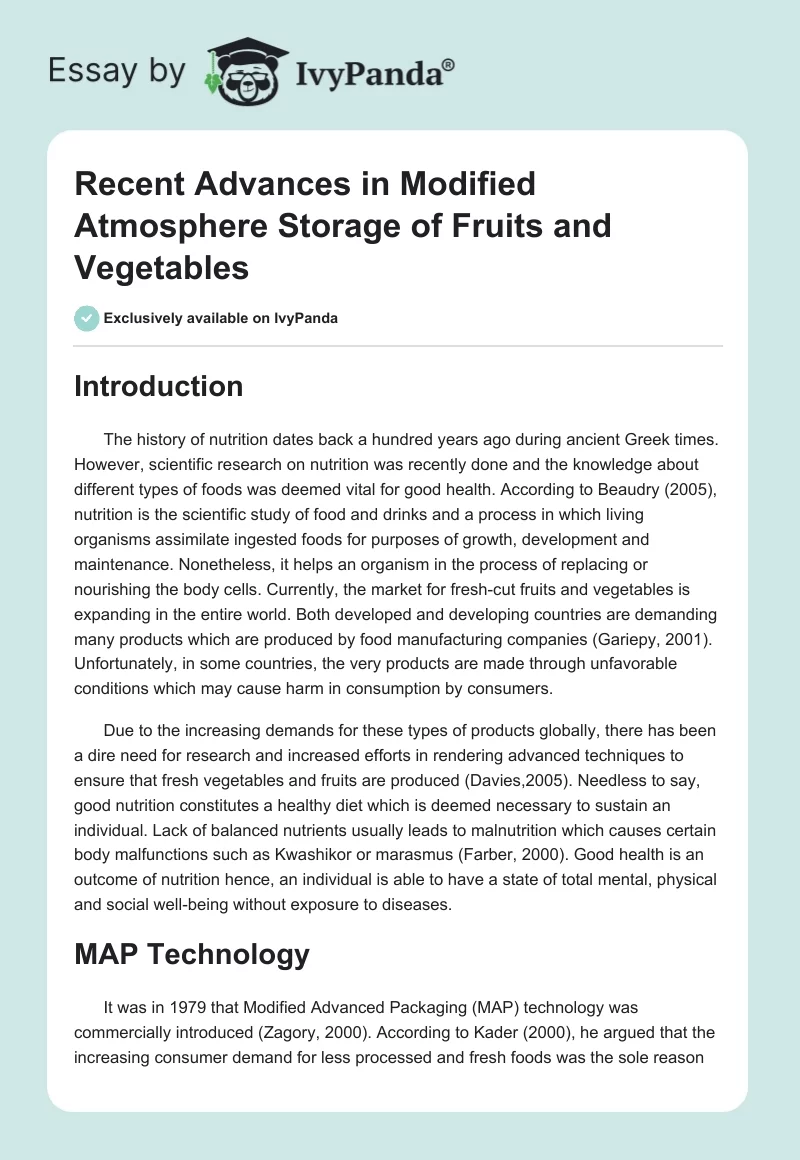 Essay by IvyPanda®

Recent Advances in Modified Atmosphere Storage of Fruits and Vegetables

Exclusively available on IvyPanda

Introduction

The history of nutrition dates back a hundred years ago during ancient Greek times. However, scientific research on nutrition was recently done and the knowledge about different types of foods was deemed vital for good health. According to Beaudry (2005), nutrition is the scientific study of food and drinks and a process in which living organisms assimilate ingested foods for purposes of growth, development and maintenance. Nonetheless, it helps an organism in the process of replacing or nourishing the body cells. Currently, the market for fresh-cut fruits and vegetables is expanding in the entire world. Both developed and developing countries are demanding many products which are produced by food manufacturing companies (Gariepy, 2001). Unfortunately, in some countries, the very products are made through unfavorable conditions which may cause harm in consumption by consumers.

Due to the increasing demands for these types of products globally, there has been a dire need for research and increased efforts in rendering advanced techniques to ensure that fresh vegetables and fruits are produced (Davies,2005). Needless to say, good nutrition constitutes a healthy diet which is deemed necessary to sustain an individual. Lack of balanced nutrients usually leads to malnutrition which causes certain body malfunctions such as Kwashikor or marasmus (Farber, 2000). Good health is an outcome of nutrition hence, an individual is able to have a state of total mental, physical and social well-being without exposure to diseases.

MAP Technology

It was in 1979 that Modified Advanced Packaging (MAP) technology was commercially introduced (Zagory, 2000). According to Kader (2000), he argued that the increasing consumer demand for less processed and fresh foods was the sole reason